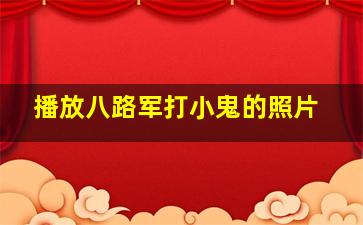 播放八路军打小鬼的照片